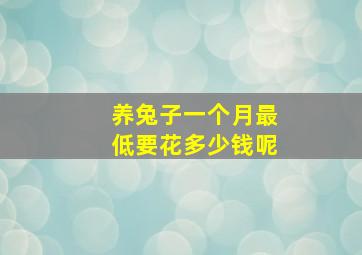 养兔子一个月最低要花多少钱呢